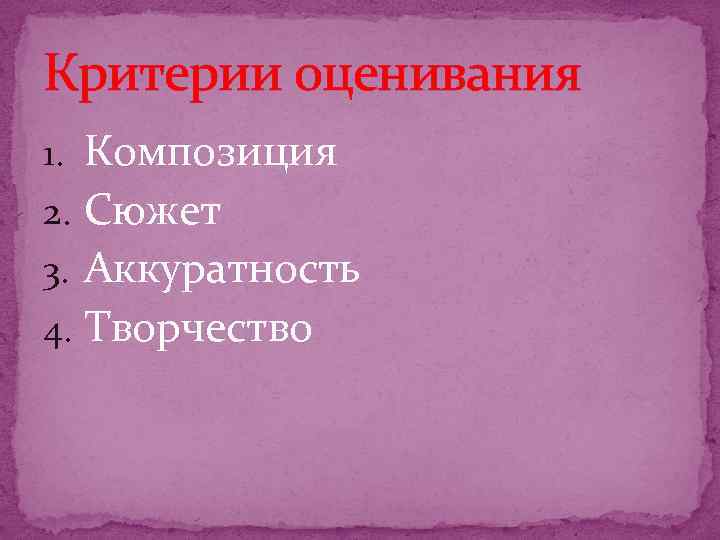 Критерии оценивания

1. Композиция
2. Сюжет
3. Аккуратность
4. Творчество